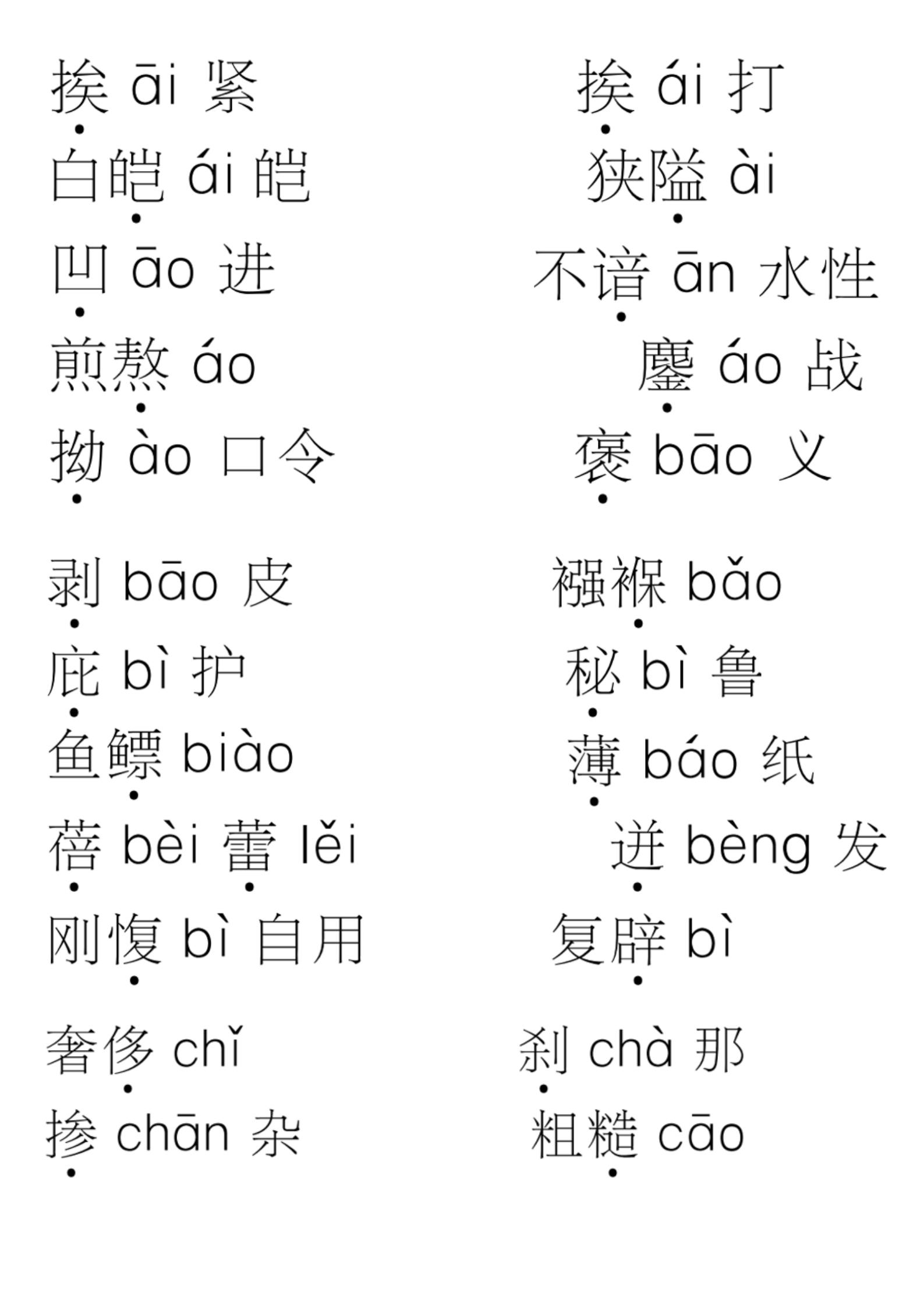 挨 āi 紧

白皑 ái 皑

凹 āo 进

煎熬 áo

拗 ào 口令

剥 bāo 皮

庇 bì 护

鱼鳔 biào

蓓 bèi 蕾 lěi

刚愎 bì 自用

奢侈 chǐ

掺 chān 杂

挨 ái 打

狭隘 ài

不谙 ān 水性

鏖 áo 战

褒 bāo 义

襁褓 bǎo

秘 bì 鲁

薄 báo 纸

迸 bèng 发

复辟 bì

刹 chà 那

粗糙 cāo